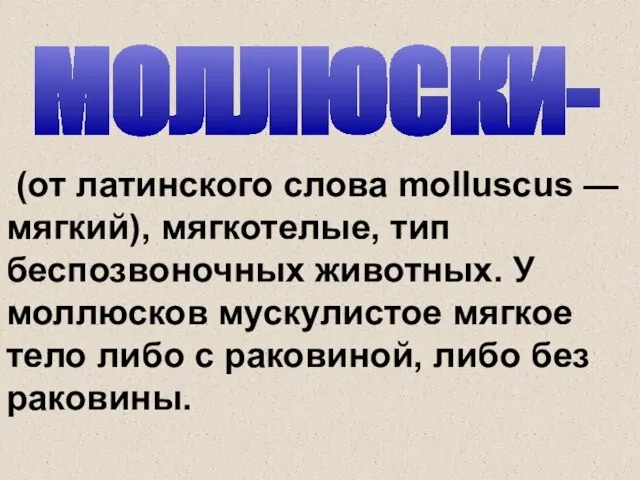 МОЛЛЮСКИ-

(от латинского слова molluscus — мягкий), мягкотелые, тип беспозвоночных животных. У моллюсков мускулистое мягкое тело либо с раковиной, либо без раковины.